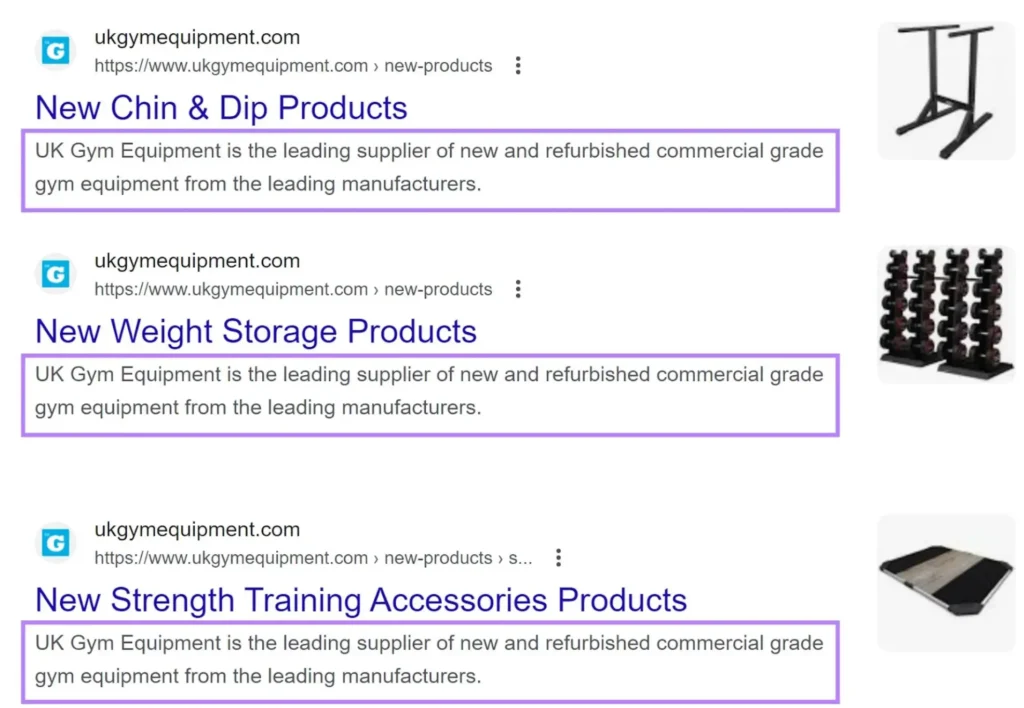 G

ukgymequipment.com
https://www.ukgymequipment.com › new-products

New Chin & Dip Products

UK Gym Equipment is the leading supplier of new and refurbished commercial grade gym equipment from the leading manufacturers.

G

ukgymequipment.com
https://www.ukgymequipment.com › new-products

New Weight Storage Products

UK Gym Equipment is the leading supplier of new and refurbished commercial grade gym equipment from the leading manufacturers.

G

ukgymequipment.com
https://www.ukgymequipment.com › new-products › s...

New Strength Training Accessories Products

UK Gym Equipment is the leading supplier of new and refurbished commercial grade gym equipment from the leading manufacturers.